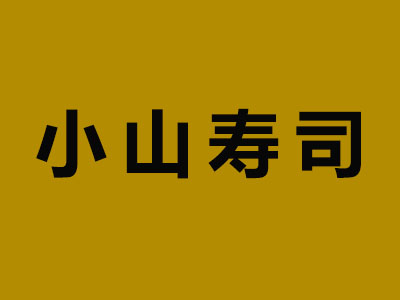 小山寿司